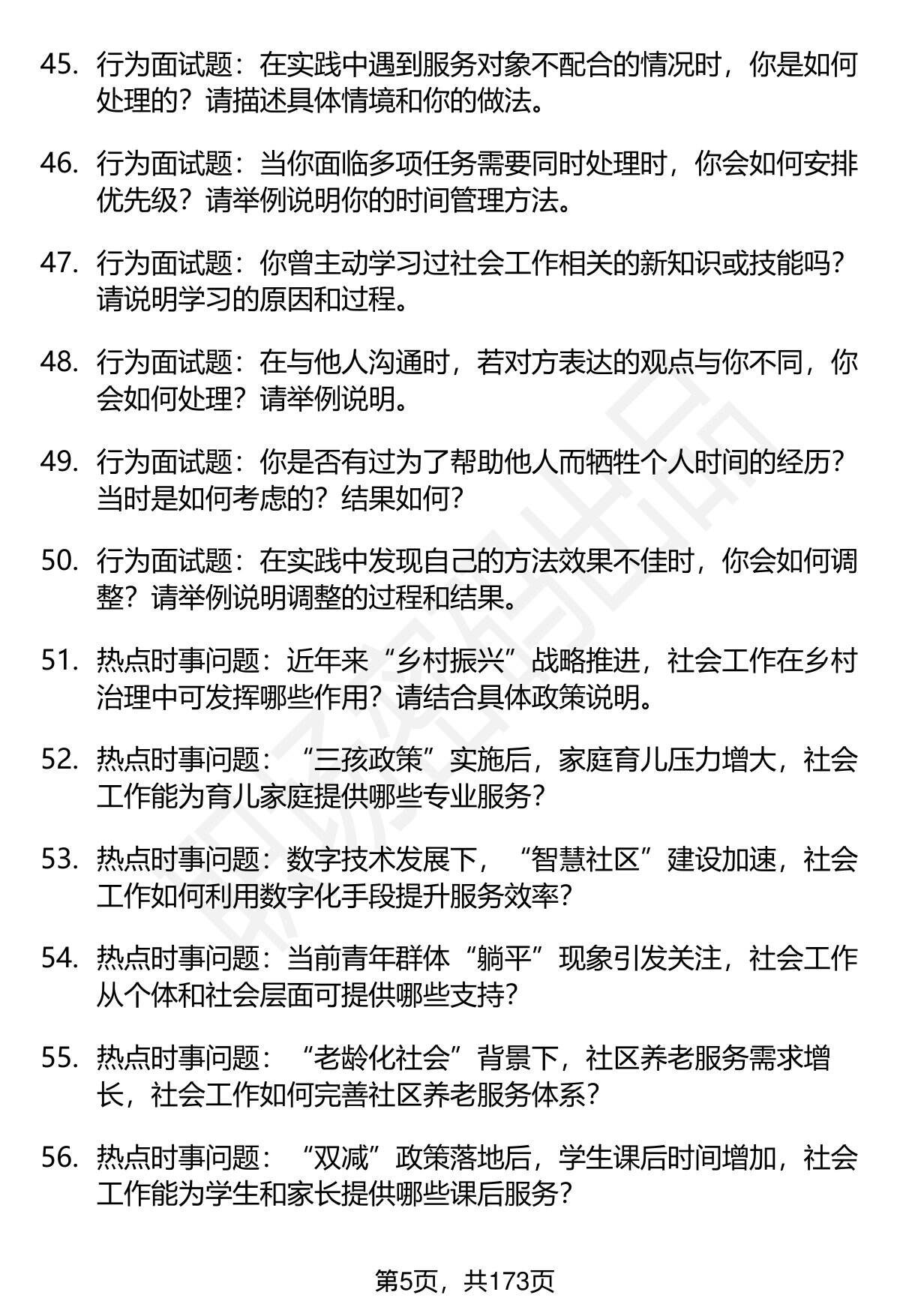 45. 行为面试题：在实践中遇到服务对象不配合的情况时，你是如何处理的？请描述具体情境和你的做法。

46. 行为面试题：当你面临多项任务需要同时处理时，你会如何安排优先级？请举例说明你的时间管理方法。

47. 行为面试题：你曾主动学习过社会工作相关的新知识或技能吗？请说明学习的原因和过程。

48. 行为面试题：在与他人沟通时，若对方表达的观点与你不同，你会如何处理？请举例说明。

49. 行为面试题：你是否有过为了帮助他人而牺牲个人时间的经历？当时是如何考虑的？结果如何？

50. 行为面试题：在实践中发现自己的方法效果不佳时，你会如何调整？请举例说明调整的过程和结果。

51. 热点时事问题：近年来“乡村振兴”战略推进，社会工作在乡村治理中可发挥哪些作用？请结合具体政策说明。

52. 热点时事问题：“三孩政策”实施后，家庭育儿压力增大，社会工作能为育儿家庭提供哪些专业服务？

53. 热点时事问题：数字技术发展下，“智慧社区”建设加速，社会工作如何利用数字化手段提升服务效率？

54. 热点时事问题：当前青年群体“躺平”现象引发关注，社会工作从个体和社会层面可提供哪些支持？

55. 热点时事问题：“老龄化社会”背景下，社区养老服务需求增长，社会工作如何完善社区养老服务体系？

56. 热点时事问题：“双减”政策落地后，学生课后时间增加，社会工作能为学生和家长提供哪些课后服务？

第5页，共173页